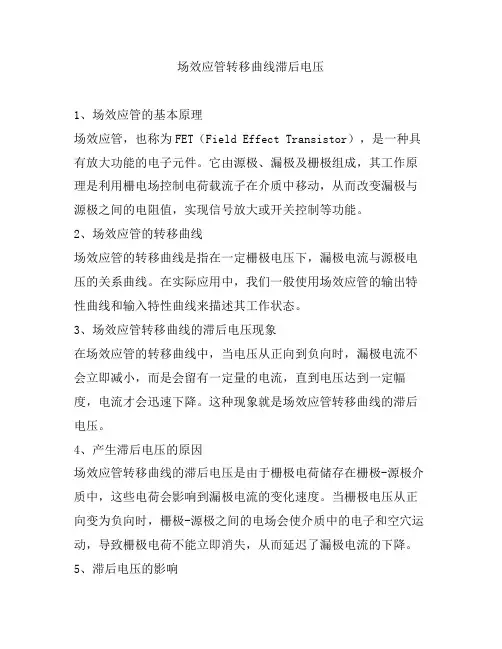 场效应管转移曲线滞后电压

1、场效应管的基本原理

场效应管，也称为FET（Field Effect Transistor），是一种具有放大功能的电子元件。它由源极、漏极及栅极组成，其工作原理是利用栅电场控制电荷载流子在介质中移动，从而改变漏极与源极之间的电阻值，实现信号放大或开关控制等功能。

2、场效应管的转移曲线

场效应管的转移曲线是指在一定栅极电压下，漏极电流与源极电压的关系曲线。在实际应用中，我们一般使用场效应管的输出特性曲线和输入特性曲线来描述其工作状态。

3、场效应管转移曲线的滞后电压现象

在场效应管的转移曲线中，当电压从正向到负向时，漏极电流不会立即减小，而是会留有一定量的电流，直到电压达到一定幅度，电流才会迅速下降。这种现象就是场效应管转移曲线的滞后电压。

4、产生滞后电压的原因

场效应管转移曲线的滞后电压是由于栅极电荷储存在栅极-源极介质中，这些电荷会影响到漏极电流的变化速度。当栅极电压从正向变为负向时，栅极-源极之间的电场会使介质中的电子和空穴运动，导致栅极电荷不能立即消失，从而延迟了漏极电流的下降。

5、滞后电压的影响